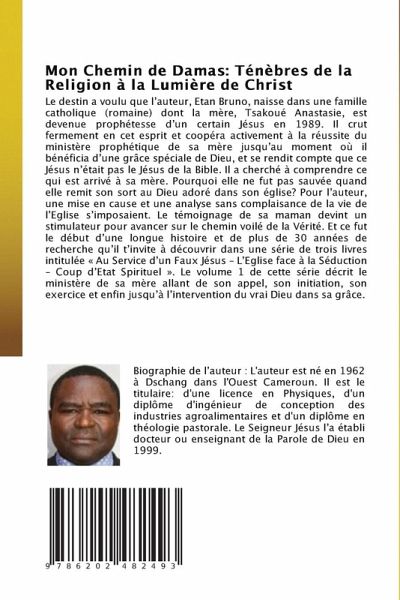 Mon Chemin de Damas: Ténèbres de la Religion à la Lumière de Christ

Le destin a voulu que l'auteur, Etan Bruno, naisse dans une famille catholique (romaine) dont la mère, Tsakoué Anastasie, est devenue prophétesse d'un certain Jésus en 1989. Il crut fermement en cet esprit et coopéra activement à la réussite du ministère prophétique de sa mère jusqu'au moment où il bénéficia d'une grâce spéciale de Dieu, et se rendit compte que ce Jésus n'était pas le Jésus de la Bible. Il a cherché à comprendre ce qui est arrivé à sa mère. Pourquoi elle ne fut pas sauvée quand elle remit son sort au Dieu adoré dans son église? Pour l'auteur, une mise en cause et une analyse sans complaisance de la vie de l'Eglise s'imposaient. Le témoignage de sa maman devint un stimulateur pour avancer sur le chemin voilé de la Vérité. Et ce fut le début d'une longue histoire et de plus de 30 années de recherche qu'il t'invite à découvrir dans une série de trois livres intitulée « Au Service d'un Faux Jésus - L'Eglise face à la Séduction - Coup d'Etat Spirituel ». Le volume 1 de cette série décrit le ministère de sa mère allant de son appel, son initiation, son exercice et enfin jusqu'à l'intervention du vrai Dieu dans sa grâce.

Biographie de l'auteur : L'auteur est né en 1962 à Dschang dans l'Ouest Cameroun. Il est le titulaire: d'une licence en Physiques, d'un diplôme d'ingénieur de conception des industries agroalimentaires et d'un diplôme en théologie pastorale. Le Seigneur Jésus l'a établi docteur ou enseignant de la Parole de Dieu en 1999.

9 786202 482493